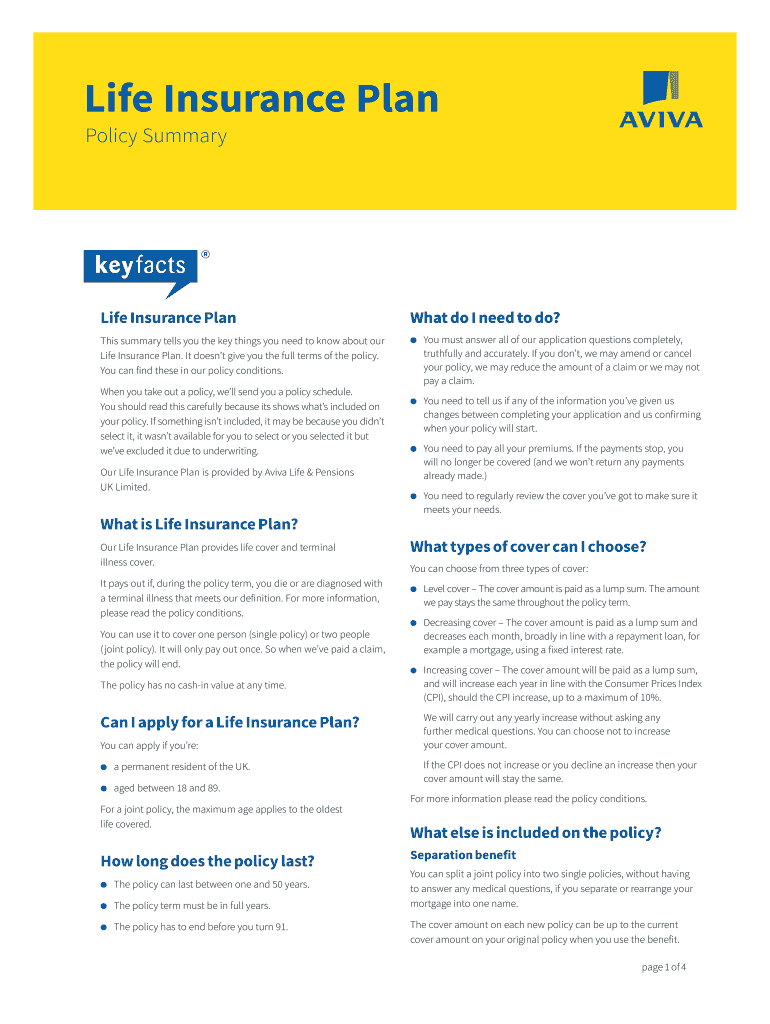 Life Insurance Plan

Policy Summary

AVIVA

keyfacts ®

Life Insurance Plan

This summary tells you the key things you need to know about our Life Insurance Plan. It doesn't give you the full terms of the policy. You can find these in our policy conditions.

When you take out a policy, we'll send you a policy schedule. You should read this carefully because its shows what's included on your policy. If something isn't included, it may be because you didn't select it, it wasn't available for you to select or you selected it but we've excluded it due to underwriting.

Our Life Insurance Plan is provided by Aviva Life & Pensions UK Limited.

What is Life Insurance Plan?

Our Life Insurance Plan provides life cover and terminal illness cover.

It pays out if, during the policy term, you die or are diagnosed with a terminal illness that meets our definition. For more information, please read the policy conditions.

You can use it to cover one person (single policy) or two people (joint policy). It will only pay out once. So when we've paid a claim, the policy will end.

The policy has no cash-in value at any time.

Can I apply for a Life Insurance Plan?

You can apply if you're:

● a permanent resident of the UK.

● aged between 18 and 89.

For a joint policy, the maximum age applies to the oldest life covered.

How long does the policy last?

● The policy can last between one and 50 years.

● The policy term must be in full years.

● The policy has to end before you turn 91.

What do I need to do?

● You must answer all of our application questions completely, truthfully and accurately. If you don't, we may amend or cancel your policy, we may reduce the amount of a claim or we may not pay a claim.

● You need to tell us if any of the information you've given us changes between completing your application and us confirming when your policy will start.

● You need to pay all your premiums. If the payments stop, you will no longer be covered (and we won't return any payments already made.)

● You need to regularly review the cover you've got to make sure it meets your needs.

What types of cover can I choose?

You can choose from three types of cover:

● Level cover – The cover amount is paid as a lump sum. The amount we pay stays the same throughout the policy term.

● Decreasing cover – The cover amount is paid as a lump sum and decreases each month, broadly in line with a repayment loan, for example a mortgage, using a fixed interest rate.

● Increasing cover – The cover amount will be paid as a lump sum, and will increase each year in line with the Consumer Prices Index (CPI), should the CPI increase, up to a maximum of 10%.

We will carry out any yearly increase without asking any further medical questions. You can choose not to increase your cover amount.

If the CPI does not increase or you decline an increase then your cover amount will stay the same.

For more information please read the policy conditions.

What else is included on the policy?

Separation benefit

You can split a joint policy into two single policies, without having to answer any medical questions, if you separate or rearrange your mortgage into one name.

The cover amount on each new policy can be up to the current cover amount on your original policy when you use the benefit.

page 1 of 4